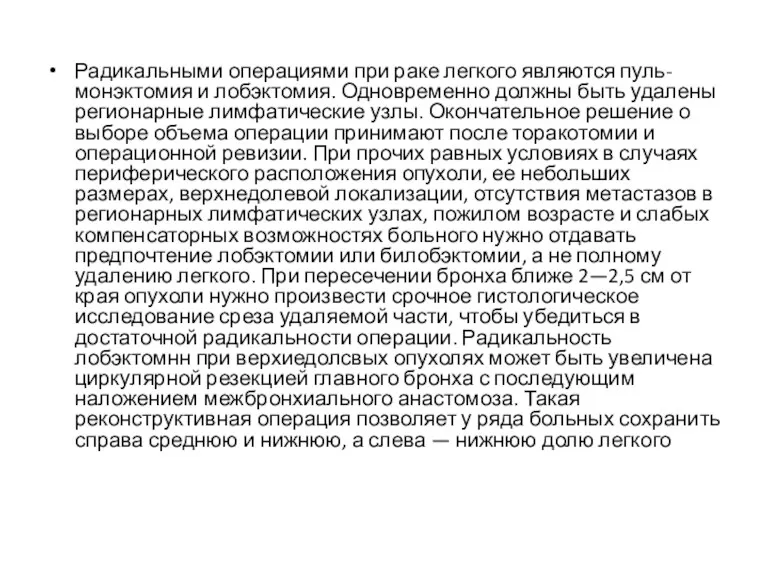 • Радикальными операциями при раке легкого являются пульмонэктомия и лобэктомия. Одновременно должны быть удалены регионарные лимфатические узлы. Окончательное решение о выборе объема операции принимают после торакотомии и операционной ревизии. При прочих равных условиях в случаях периферического расположения опухоли, ее небольших размерах, верхнедолевой локализации, отсутствия метастазов в регионарных лимфатических узлах, пожилом возрасте и слабых компенсаторных возможностях больного нужно отдавать предпочтение лобэктомии или билобэктомии, а не полному удалению легкого. При пересечении бронха ближе 2—2,5 см от края опухоли нужно произвести срочное гистологическое исследование среза удаляемой части, чтобы убедиться в достаточной радикальности операции. Радикальность лобэктомнн при верхиедолсвых опухолях может быть увеличена циркулярной резекцией главного бронха с последующим наложением межбронхиального анастомоза. Такая реконструктивная операция позволяет у ряда больных сохранить справа среднюю и нижнюю, а слева — нижнюю долю легкого